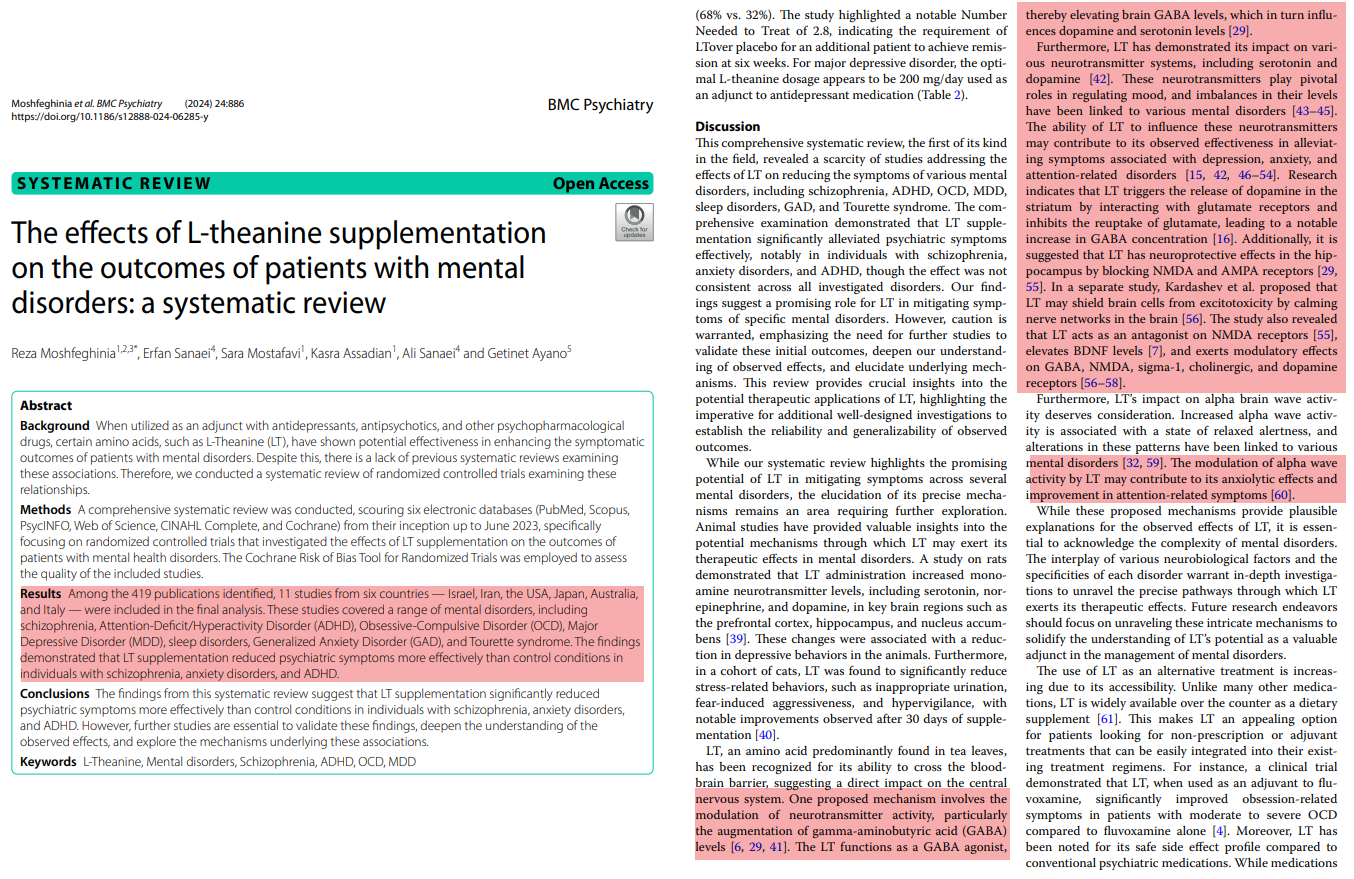 Moshfeghinia et al. BMC Psychiatry (2024) 24:886
https://doi.org/10.1186/s12888-024-06285-y

BMC Psychiatry

SYSTEMATIC REVIEW

Open Access

Check for updates

The effects of L-theanine supplementation on the outcomes of patients with mental disorders: a systematic review

Reza Moshfeghinia$^{1,2,3*}$, Erfan Sanaei$^{4}$, Sara Mostafavi$^{1}$, Kasra Assadian$^{1}$, Ali Sanaei$^{4}$ and Getinet Ayano$^{5}$

Abstract

Background When utilized as an adjunct with antidepressants, antipsychotics, and other psychopharmacological drugs, certain amino acids, such as L-Theanine (LT), have shown potential effectiveness in enhancing the symptomatic outcomes of patients with mental disorders. Despite this, there is a lack of previous systematic reviews examining these associations. Therefore, we conducted a systematic review of randomized controlled trials examining these relationships.

Methods A comprehensive systematic review was conducted, scouring six electronic databases (PubMed, Scopus, PsycINFO, Web of Science, CINAHL Complete, and Cochrane) from their inception up to June 2023, specifically focusing on randomized controlled trials that investigated the effects of LT supplementation on the outcomes of patients with mental health disorders. The Cochrane Risk of Bias Tool for Randomized Trials was employed to assess the quality of the included studies.

Results Among the 419 publications identified, 11 studies from six countries — Israel, Iran, the USA, Japan, Australia, and Italy — were included in the final analysis. These studies covered a range of mental disorders, including schizophrenia, Attention-Deficit/Hyperactivity Disorder (ADHD), Obsessive-Compulsive Disorder (OCD), Major Depressive Disorder (MDD), sleep disorders, Generalized Anxiety Disorder (GAD), and Tourette syndrome. The findings demonstrated that LT supplementation reduced psychiatric symptoms more effectively than control conditions in individuals with schizophrenia, anxiety disorders, and ADHD.

Conclusions The findings from this systematic review suggest that LT supplementation significantly reduced psychiatric symptoms more effectively than control conditions in individuals with schizophrenia, anxiety disorders, and ADHD. However, further studies are essential to validate these findings, deepen the understanding of the observed effects, and explore the mechanisms underlying these associations.

Keywords L-Theanine, Mental disorders, Schizophrenia, ADHD, OCD, MDD

(68% vs. 32%). The study highlighted a notable Number Needed to Treat of 2.8, indicating the requirement of LTover placebo for an additional patient to achieve remission at six weeks. For major depressive disorder, the optimal L-theanine dosage appears to be 200 mg/day used as an adjunct to antidepressant medication (Table 2).

Discussion
This comprehensive systematic review, the first of its kind in the field, revealed a scarcity of studies addressing the effects of LT on reducing the symptoms of various mental disorders, including schizophrenia, ADHD, OCD, MDD, sleep disorders, GAD, and Tourette syndrome. The comprehensive examination demonstrated that LT supplementation significantly alleviated psychiatric symptoms effectively, notably in individuals with schizophrenia, anxiety disorders, and ADHD, though the effect was not consistent across all investigated disorders. Our findings suggest a promising role for LT in mitigating symptoms of specific mental disorders. However, caution is warranted, emphasizing the need for further studies to validate these initial outcomes, deepen our understanding of observed effects, and elucidate underlying mechanisms. This review provides crucial insights into the potential therapeutic applications of LT, highlighting the imperative for additional well-designed investigations to establish the reliability and generalizability of observed outcomes.

While our systematic review highlights the promising potential of LT in mitigating symptoms across several mental disorders, the elucidation of its precise mechanisms remains an area requiring further exploration. Animal studies have provided valuable insights into the potential mechanisms through which LT may exert its therapeutic effects in mental disorders. A study on rats demonstrated that LT administration increased monoamine neurotransmitter levels, including serotonin, norepinephrine, and dopamine, in key brain regions such as the prefrontal cortex, hippocampus, and nucleus accumbens [39]. These changes were associated with a reduction in depressive behaviors in the animals. Furthermore, in a cohort of cats, LT was found to significantly reduce stress-related behaviors, such as inappropriate urination, fear-induced aggressiveness, and hypervigilance, with notable improvements observed after 30 days of supplementation [40].

LT, an amino acid predominantly found in tea leaves, has been recognized for its ability to cross the blood-brain barrier, suggesting a direct impact on the central nervous system. One proposed mechanism involves the modulation of neurotransmitter activity, particularly the augmentation of gamma-aminobutyric acid (GABA) levels [6, 29, 41]. The LT functions as a GABA agonist, thereby elevating brain GABA levels, which in turn influences dopamine and serotonin levels [29].

Furthermore, LT has demonstrated its impact on various neurotransmitter systems, including serotonin and dopamine [42]. These neurotransmitters play pivotal roles in regulating mood, and imbalances in their levels have been linked to various mental disorders [43–45]. The ability of LT to influence these neurotransmitters may contribute to its observed effectiveness in alleviating symptoms associated with depression, anxiety, and attention-related disorders [15, 42, 46–54]. Research indicates that LT triggers the release of dopamine in the striatum by interacting with glutamate receptors and inhibits the reuptake of glutamate, leading to a notable increase in GABA concentration [16]. Additionally, it is suggested that LT has neuroprotective effects in the hippocampus by blocking NMDA and AMPA receptors [29, 55]. In a separate study, Kardashev et al. proposed that LT may shield brain cells from excitotoxicity by calming nerve networks in the brain [56]. The study also revealed that LT acts as an antagonist on NMDA receptors [55], elevates BDNF levels [7], and exerts modulatory effects on GABA, NMDA, sigma-1, cholinergic, and dopamine receptors [56–58].

Furthermore, LT's impact on alpha brain wave activity deserves consideration. Increased alpha wave activity is associated with a state of relaxed alertness, and alterations in these patterns have been linked to various mental disorders [32, 59]. The modulation of alpha wave activity by LT may contribute to its anxiolytic effects and improvement in attention-related symptoms [60].

While these proposed mechanisms provide plausible explanations for the observed effects of LT, it is essential to acknowledge the complexity of mental disorders. The interplay of various neurobiological factors and the specificities of each disorder warrant in-depth investigations to unravel the precise pathways through which LT exerts its therapeutic effects. Future research endeavors should focus on unraveling these intricate mechanisms to solidify the understanding of LT's potential as a valuable adjunct in the management of mental disorders.

The use of LT as an alternative treatment is increasing due to its accessibility. Unlike many other medications, LT is widely available over the counter as a dietary supplement [61]. This makes LT an appealing option for patients looking for non-prescription or adjuvant treatments that can be easily integrated into their existing treatment regimens. For instance, a clinical trial demonstrated that LT, when used as an adjuvant to fluvoxamine, significantly improved obsession-related symptoms in patients with moderate to severe OCD compared to fluvoxamine alone [4]. Moreover, LT has been noted for its safe side effect profile compared to conventional psychiatric medications. While medications